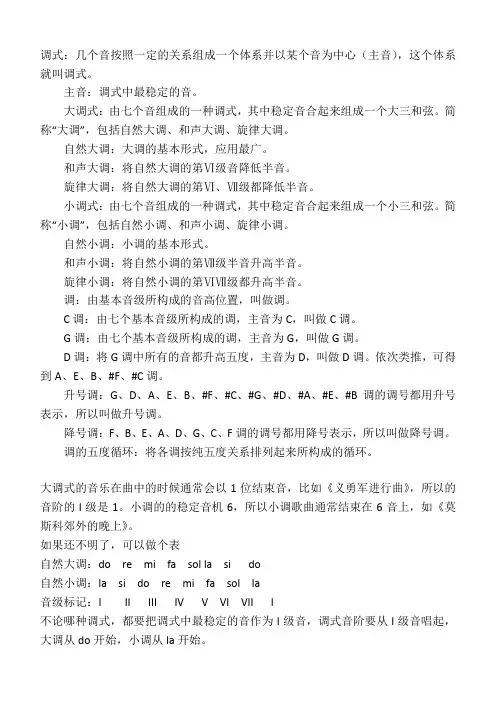 调式：几个音按照一定的关系组成一个体系并以某个音为中心（主音），这个体系就叫调式。

主音：调式中最稳定的音。

大调式：由七个音组成的一种调式，其中稳定音合起来组成一个大三和弦。简称“大调”，包括自然大调、和声大调、旋律大调。

自然大调：大调的基本形式，应用最广。

和声大调：将自然大调的第Ⅵ级音降低半音。

旋律大调：将自然大调的第Ⅵ、Ⅶ级都降低半音。

小调式：由七个音组成的一种调式，其中稳定音合起来组成一个小三和弦。简称“小调”，包括自然小调、和声小调、旋律小调。

自然小调：小调的基本形式。

和声小调：将自然小调的第Ⅶ级半音升高半音。

旋律小调：将自然小调的第ⅥⅦ级都升高半音。

调：由基本音级所构成的音高位置，叫做调。

C 调：由七个基本音级所构成的调，主音为 C，叫做 C 调。

G 调：由七个基本音级所构成的调，主音为 G，叫做 G 调。

D 调：将 G 调中所有的音都升高五度，主音为 D，叫做 D 调。依次类推，可得到 A、E、B、#F、#C 调。

升号调：G、D、A、E、B、#F、#C、#G、#D、#A、#E、#B 调的调号都用升号表示，所以叫做升号调。

降号调：F、B、E、A、D、G、C、F 调的调号都用降号表示，所以叫做降号调。

调的五度循环：将各调按纯五度关系排列起来所构成的循环。

大调式的音乐在曲中的时候通常会以 1 位结束音，比如《义勇军进行曲》，所以的音阶的 I 级是 1。小调的的稳定音机 6，所以小调歌曲通常结束在 6 音上，如《莫斯科郊外的晚上》。
如果还不明了，可以做个表
自然大调：do re mi fa sol la si do
自然小调：la si do re mi fa sol la
音级标记：I II III IV V VI VII I
不论哪种调式，都要把调式中最稳定的音作为 I 级音，调式音阶要从 I 级音唱起，大调从 do 开始，小调从 la 开始。